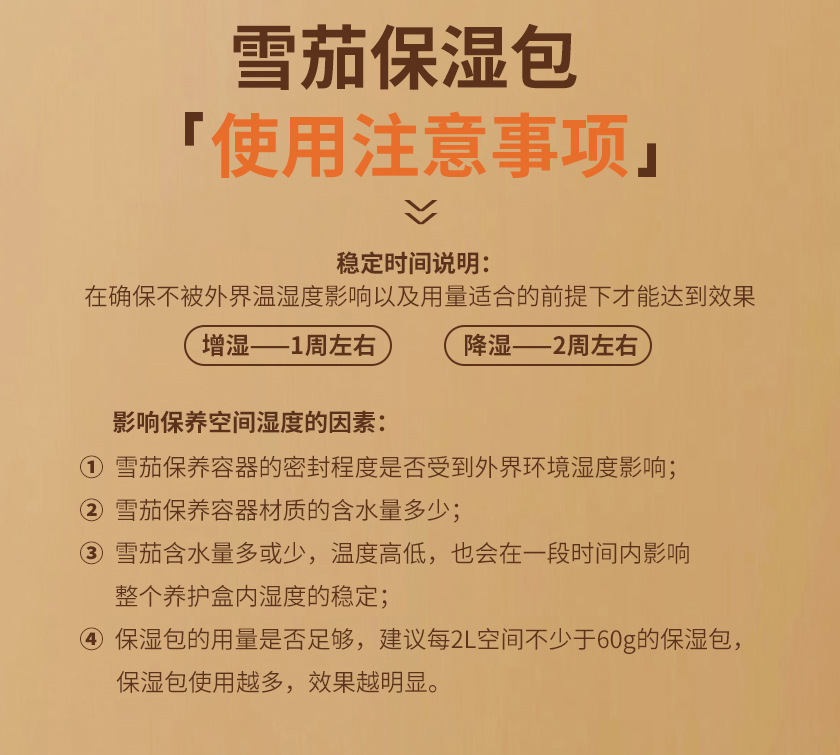 雪茄保湿包

「使用注意事项」

稳定时间说明:
在确保不被外界温湿度影响以及用量适合的前提下才能达到效果

增湿——1周左右 降湿——2周左右

影响保养空间湿度的因素:

① 雪茄保养容器的密封程度是否受到外界环境湿度影响;

② 雪茄保养容器材质的含水量多少;

③ 雪茄含水量多或少，温度高低，也会在一段时间内影响整个养护盒内湿度的稳定;

④ 保湿包的用量是否足够，建议每2L空间不少于60g的保湿包，保湿包使用越多，效果越明显。